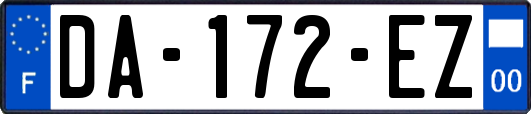 F
DA-172-EZ
00